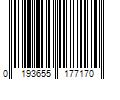 0 193655 177170